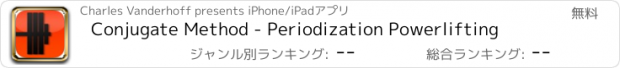 Charles Vanderhoff presents iPhone/iPadアプリ

無料

Conjugate Method - Periodization Powerlifting

ジャンル別ランキング: --

総合ランキング: --